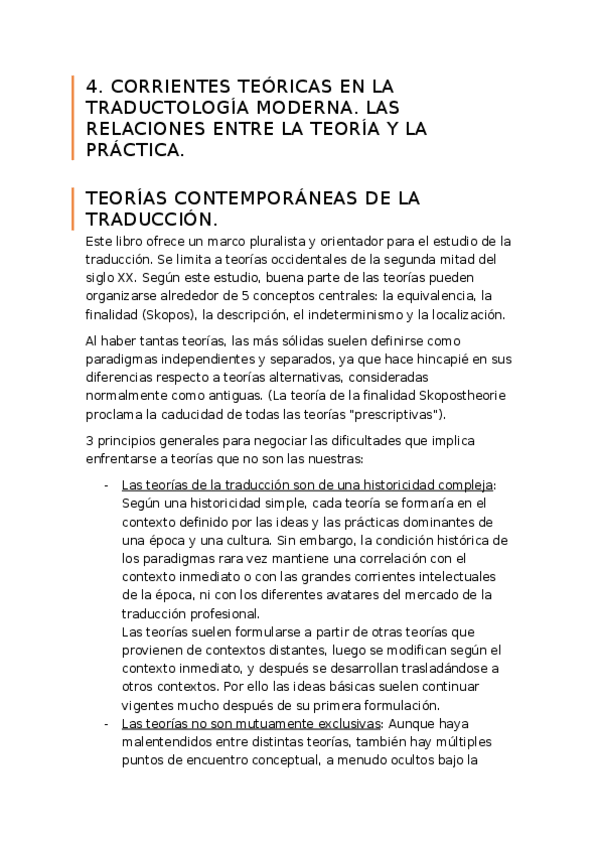 4. CORRIENTES TEÓRICAS EN LA TRADUCTOLOGÍA MODERNA. LAS RELACIONES ENTRE LA TEORÍA Y LA PRÁCTICA.

TEORÍAS CONTEMPORÁNEAS DE LA TRADUCCIÓN.

Este libro ofrece un marco pluralista y orientador para el estudio de la traducción. Se limita a teorías occidentales de la segunda mitad del siglo XX. Según este estudio, buena parte de las teorías pueden organizarse alrededor de 5 conceptos centrales: la equivalencia, la finalidad (Skopos), la descripción, el indeterminismo y la localización.

Al haber tantas teorías, las más sólidas suelen definirse como paradigmas independientes y separados, ya que hace hincapié en sus diferencias respecto a teorías alternativas, consideradas normalmente como antiguas. (La teoría de la finalidad Skopostheorie proclama la caducidad de todas las teorías "prescriptivas").

3 principios generales para negociar las dificultades que implica enfrentarse a teorías que no son las nuestras:

- Las teorías de la traducción son de una historicidad compleja: Según una historicidad simple, cada teoría se formaría en el contexto definido por las ideas y las prácticas dominantes de una época y una cultura. Sin embargo, la condición histórica de los paradigmas rara vez mantiene una correlación con el contexto inmediato o con las grandes corrientes intelectuales de la época, ni con los diferentes avatares del mercado de la traducción profesional.
Las teorías suelen formularse a partir de otras teorías que provienen de contextos distantes, luego se modifican según el contexto inmediato, y después se desarrollan trasladándose a otros contextos. Por ello las ideas básicas suelen continuar vigentes mucho después de su primera formulación.
- Las teorías no son mutuamente exclusivas: Aunque haya malentendidos entre distintas teorías, también hay múltiples puntos de encuentro conceptual, a menudo ocultos bajo la